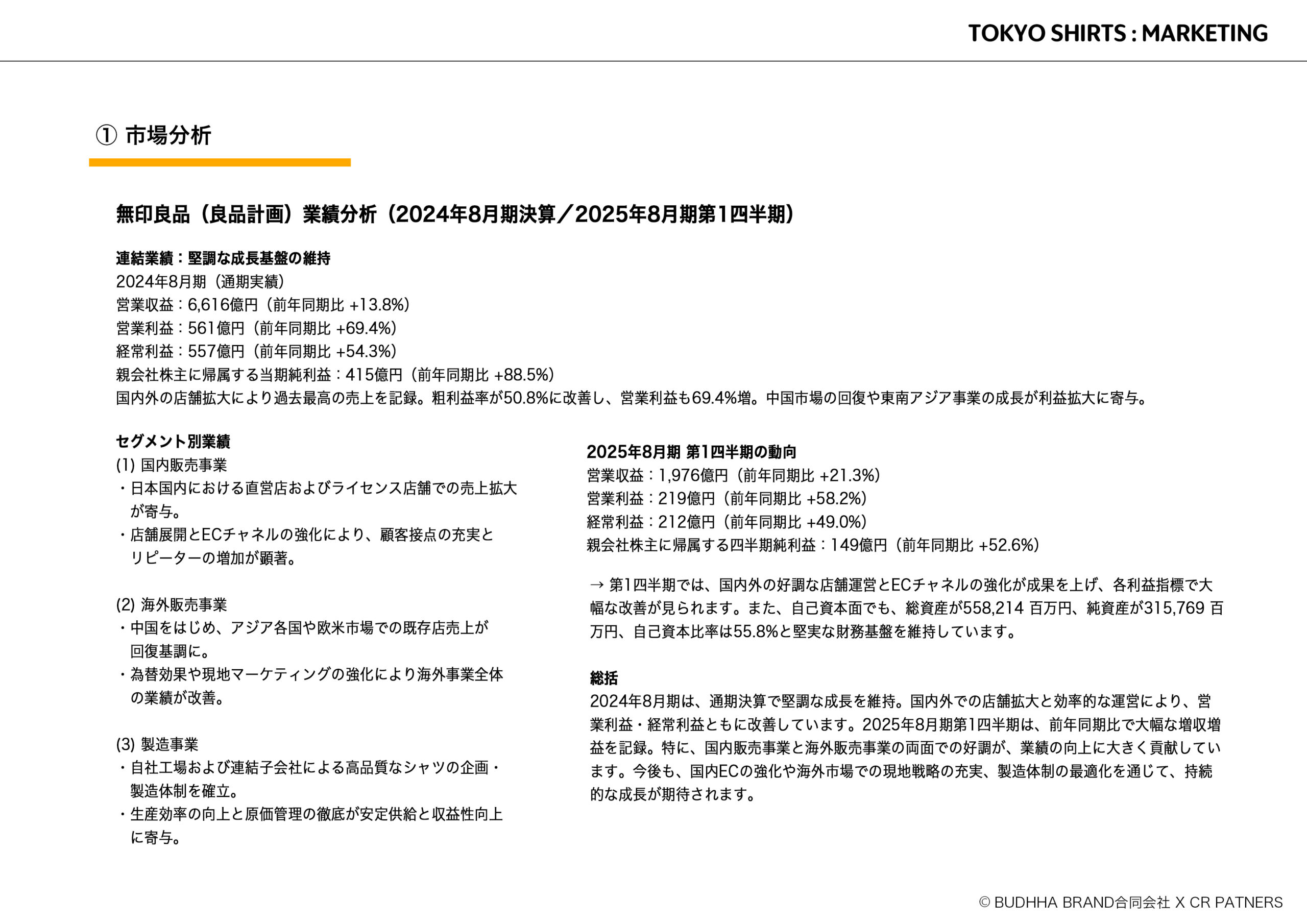 TOKYO SHIRTS : MARKETING

① 市場分析

無印良品（良品計画）業績分析（2024年8月期決算／2025年8月期第1四半期）

連結業績：堅調な成長基盤の維持
2024年8月期（通期実績）
営業収益：6,616億円（前年同期比 +13.8%）
営業利益：561億円（前年同期比 +69.4%）
経常利益：557億円（前年同期比 +54.3%）
親会社株主に帰属する当期純利益：415億円（前年同期比 +88.5%）
国内外の店舗拡大により過去最高の売上を記録。粗利益率が50.8%に改善し、営業利益も69.4%増。中国市場の回復や東南アジア事業の成長が利益拡大に寄与。

セグメント別業績
(1) 国内販売事業
・日本国内における直営店およびライセンス店舗での売上拡大が寄与。
・店舗展開とECチャネルの強化により、顧客接点の充実とリピーターの増加が顕著。

(2) 海外販売事業
・中国をはじめ、アジア各国や欧米市場での既存店売上が回復基調に。
・為替効果や現地マーケティングの強化により海外事業全体の業績が改善。

(3) 製造事業
・自社工場および連結子会社による高品質なシャツの企画・製造体制を確立。
・生産効率の向上と原価管理の徹底が安定供給と収益性向上に寄与。

2025年8月期 第1四半期の動向
営業収益：1,976億円（前年同期比 +21.3%）
営業利益：219億円（前年同期比 +58.2%）
経常利益：212億円（前年同期比 +49.0%）
親会社株主に帰属する四半期純利益：149億円（前年同期比 +52.6%）

→ 第1四半期では、国内外の好調な店舗運営とECチャネルの強化が成果を上げ、各利益指標で大幅な改善が見られます。また、自己資本面でも、総資産が558,214 百万円、純資産が315,769 百万円、自己資本比率は55.8%と堅実な財務基盤を維持しています。

総括
2024年8月期は、通期決算で堅調な成長を維持。国内外での店舗拡大と効率的な運営により、営業利益・経常利益ともに改善しています。2025年8月期第1四半期は、前年同期比で大幅な増収増益を記録。特に、国内販売事業と海外販売事業の両面での好調が、業績の向上に大きく貢献しています。今後も、国内ECの強化や海外市場での現地戦略の充実、製造体制の最適化を通じて、持続的な成長が期待されます。

© BUDHHA BRAND合同会社 X CR PATNERS